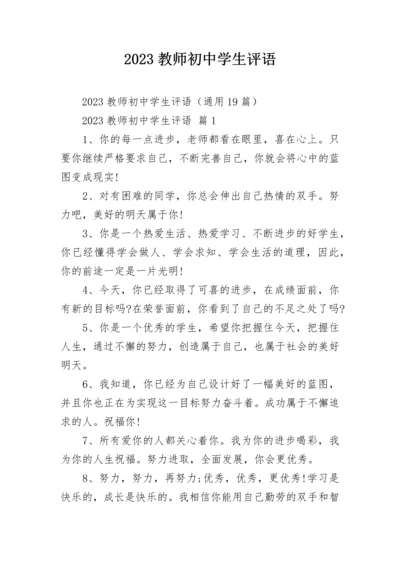 2023 教师初中学生评语

2023 教师初中学生评语（通用 19 篇）

2023 教师初中学生评语 篇 1

1、你的每一点进步，老师都看在眼里，喜在心上。只要你继续严格要求自己，不断完善自己，你就会将心中的蓝图变成现实!

2、对有困难的同学，你总会伸出自己热情的双手。努力吧，美好的明天属于你!

3、你是一个热爱生活、热爱学习、不断进步的好学生，你已经懂得学会做人、学会求知、学会生活的道理，因此，你的前途一定是一片光明!

4、今天，你已经取得了可喜的进步，在成绩面前，你有新的目标吗?在荣誉面前，你看到了自己的不足之处了吗?

5、你是一个优秀的学生，希望你把握住今天，把握住人生，通过不懈的努力，创造属于自己，也属于社会的美好明天。

6、我知道，你已经为自己设计好了一幅美好的蓝图，并且你也正在为实现这一目标努力奋斗着。成功属于不懈追求的人。祝福你!

7、所有爱你的人都关心着你。我为你的进步喝彩，我为你的人生祝福。努力进取，全面发展，你会更优秀。

8、努力，努力，再努力;优秀，优秀，更优秀!学习是快乐的，成长是快乐的。我相信你能用自己勤劳的双手和智